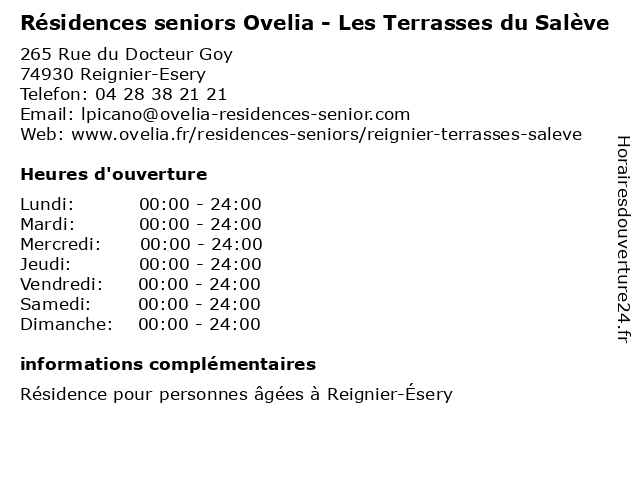 Résidences seniors Ovelia - Les Terrasses du Salève

265 Rue du Docteur Goy
74930 Reignier-Esery
Telefon: 04 28 38 21 21
Email: lpicano@ovelia-residences-senior.com
Web: www.ovelia.fr/residences-seniors/reignier-terrasses-saleve

Heures d'ouverture

Lundi: 00:00 - 24:00
Mardi: 00:00 - 24:00
Mercredi: 00:00 - 24:00
Jeudi: 00:00 - 24:00
Vendredi: 00:00 - 24:00
Samedi: 00:00 - 24:00
Dimanche: 00:00 - 24:00

informations complémentaires

Résidence pour personnes âgées à Reignier-Ésery

Horairesdouverture24.fr